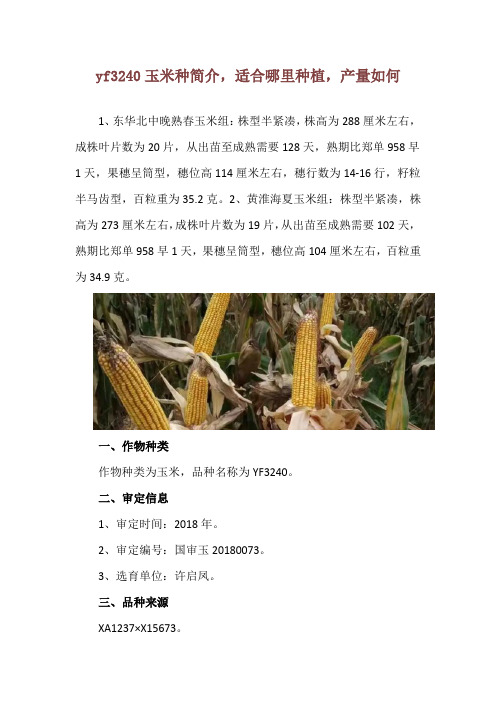 yf3240 玉米种简介，适合哪里种植，产量如何

1、东华北中晚熟春玉米组：株型半紧凑，株高为 288 厘米左右，成株叶片数为 20 片，从出苗至成熟需要 128 天，熟期比郑单 958 早 1 天，果穗呈筒型，穗位高 114 厘米左右，穗行数为 14-16 行，籽粒半马齿型，百粒重为 35.2 克。2、黄淮海夏玉米组：株型半紧凑，株高为 273 厘米左右，成株叶片数为 19 片，从出苗至成熟需要 102 天，熟期比郑单 958 早 1 天，果穗呈筒型，穗位高 104 厘米左右，百粒重为 34.9 克。

一、作物种类

作物种类为玉米，品种名称为 YF3240。

二、审定信息

1、审定时间：2018 年。

2、审定编号：国审玉 20180073。

3、选育单位：许启凤。

三、品种来源

XA1237×X15673。